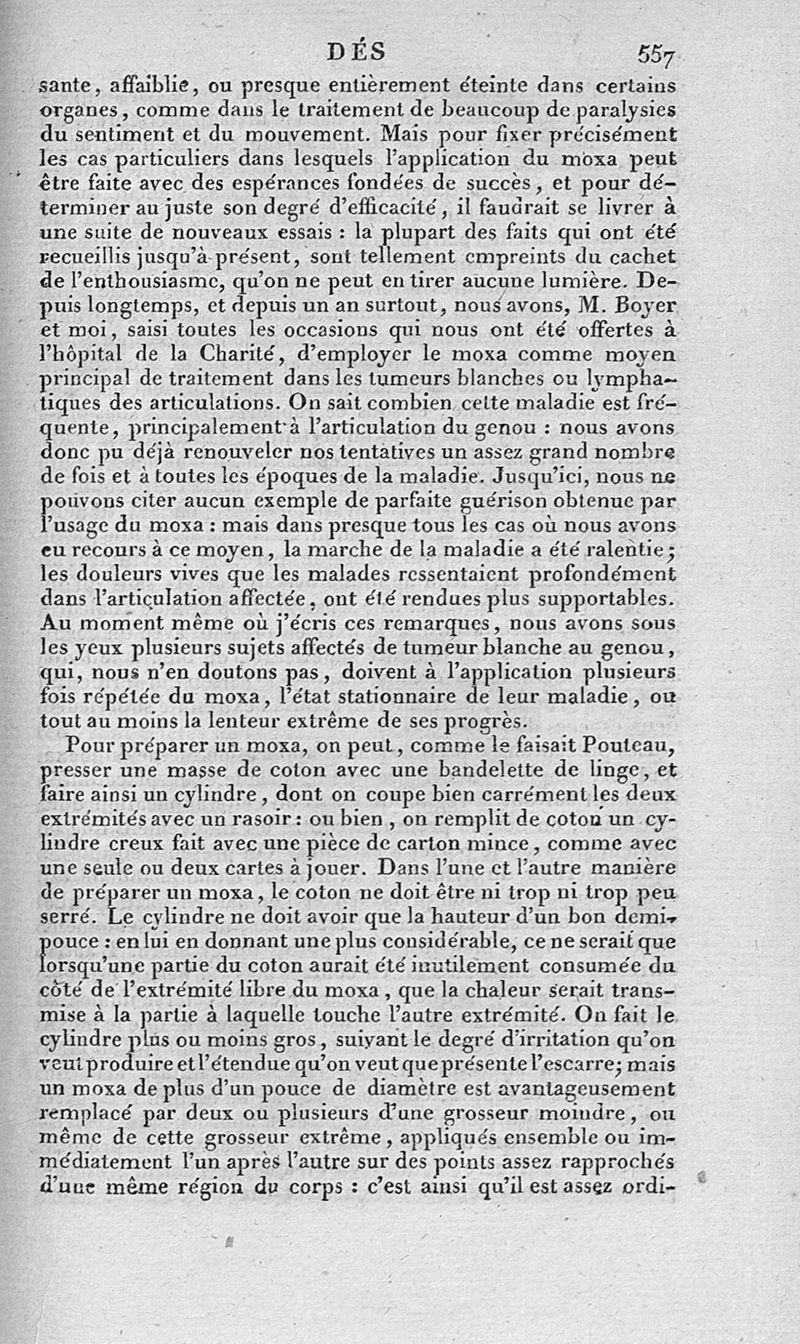 DÉS 557

sante, affaiblie, ou presque entièrement éteinte dans certains organes, comme dans le traitement de beaucoup de paralysies du sentiment et du mouvement. Mais pour fixer précisément les cas particuliers dans lesquels l'application du moxa peut être faite avec des espérances fondées de succès, et pour déterminer au juste son degré d'efficacité, il faudrait se livrer à une suite de nouveaux essais : la plupart des faits qui ont été recueillis jusqu'à présent, sont tellement empreints du cachet de l'enthousiasme, qu'on ne peut en tirer aucune lumière. Depuis longtemps, et depuis un an surtout, nous avons, M. Boyer et moi, saisi toutes les occasions qui nous ont été offertes à l'hôpital de la Charité, d'employer le moxa comme moyen principal de traitement dans les tumeurs blanches ou lymphatiques des articulations. On sait combien cette maladie est fréquente, principalement à l'articulation du genou : nous avons donc pu déjà renouveler nos tentatives un assez grand nombre de fois et à toutes les époques de la maladie. Jusqu'ici, nous ne pouvons citer aucun exemple de parfaite guérison obtenue par l'usage du moxa : mais dans presque tous les cas où nous avons eu recours à ce moyen, la marche de la maladie a été ralentie; les douleurs vives que les malades ressentaient profondément dans l'articulation affectée, ont été rendues plus supportables. Au moment même où j'écris ces remarques, nous avons sous les yeux plusieurs sujets affectés de tumeur blanche au genou, qui, nous n'en doutons pas, doivent à l'application plusieurs fois répétée du moxa, l'état stationnaire de leur maladie, ou tout au moins la lenteur extrême de ses progrès.

Pour préparer un moxa, on peut, comme le faisait Pouteau, presser une masse de coton avec une bandelette de linge, et faire ainsi un cylindre, dont on coupe bien carrément les deux extrémités avec un rasoir : ou bien, on remplit de coton un cylindre creux fait avec une pièce de carton mince, comme avec une seule ou deux cartes à jouer. Dans l'une et l'autre manière de préparer un moxa, le coton ne doit être ni trop ni trop peu serré. Le cylindre ne doit avoir que la hauteur d'un bon demi-pouce : en lui en donnant une plus considérable, ce ne serait que lorsqu'une partie du coton aurait été inutilement consumée du côté de l'extrémité libre du moxa, que la chaleur serait transmise à la partie à laquelle touche l'autre extrémité. On fait le cylindre plus ou moins gros, suivant le degré d'irritation qu'on veut produire et l'étendue qu'on veut que présente l'escarre; mais un moxa de plus d'un pouce de diamètre est avantageusement remplacé par deux ou plusieurs d'une grosseur moindre, ou même de cette grosseur extrême, appliqués ensemble ou immédiatement l'un après l'autre sur des points assez rapprochés d'une même région du corps : c'est ainsi qu'il est assez ordi-